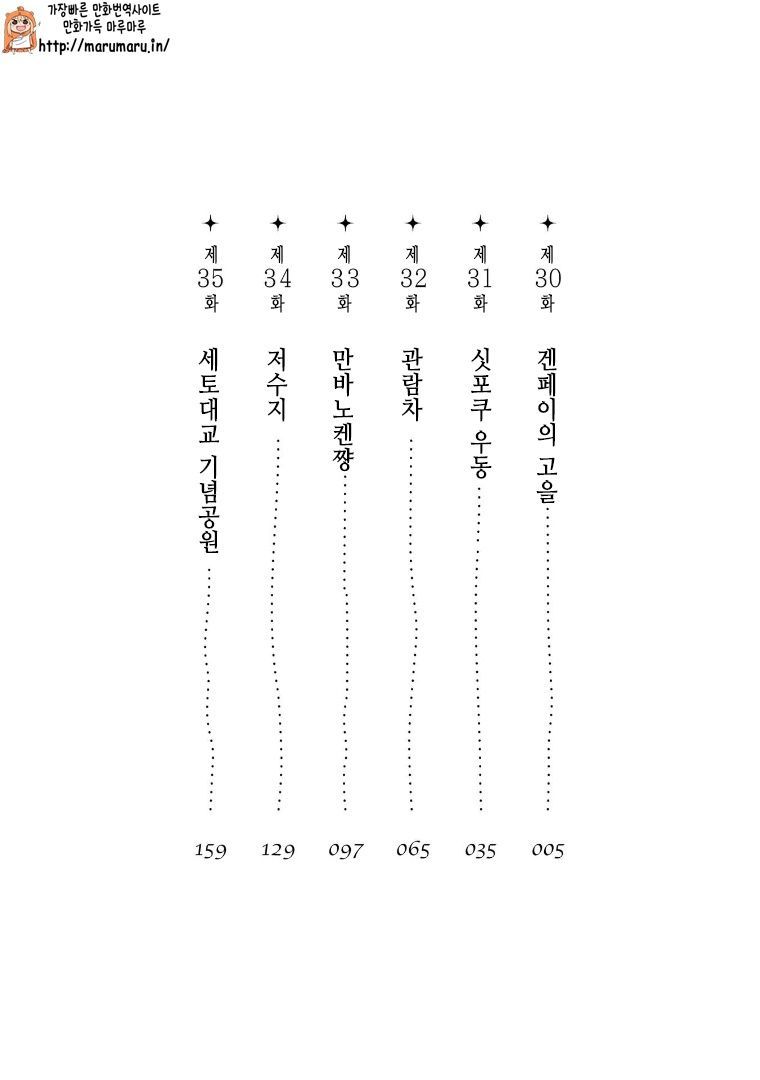 가장빠른 만화번역사이트
만화가득 마루마루
http://marumaru.in/

✦ 제30화 겐페이의 고을 005

✦ 제31화 싯포쿠 우동 035

✦ 제32화 관람차 065

✦ 제33화 만바노켄쨩 097

✦ 제34화 저수지 129

✦ 제35화 세토대교 기념공원 159